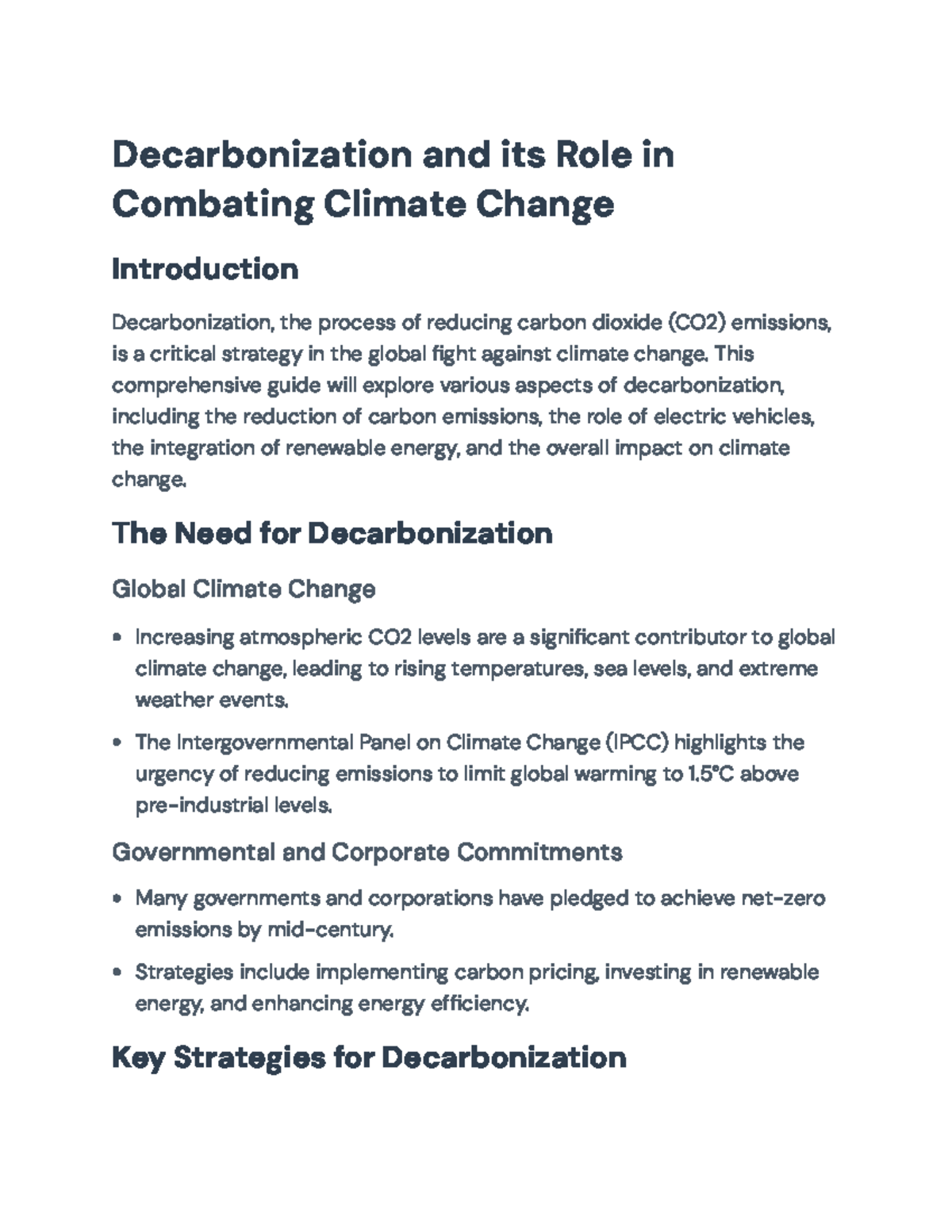 Decarbonization and its Role in Combating Climate Change

Introduction

Decarbonization, the process of reducing carbon dioxide (CO2) emissions, is a critical strategy in the global fight against climate change. This comprehensive guide will explore various aspects of decarbonization, including the reduction of carbon emissions, the role of electric vehicles, the integration of renewable energy, and the overall impact on climate change.

The Need for Decarbonization

Global Climate Change

• Increasing atmospheric CO2 levels are a significant contributor to global climate change, leading to rising temperatures, sea levels, and extreme weather events.

• The Intergovernmental Panel on Climate Change (IPCC) highlights the urgency of reducing emissions to limit global warming to 1.5°C above pre-industrial levels.

Governmental and Corporate Commitments

• Many governments and corporations have pledged to achieve net-zero emissions by mid-century.

• Strategies include implementing carbon pricing, investing in renewable energy, and enhancing energy efficiency.

Key Strategies for Decarbonization